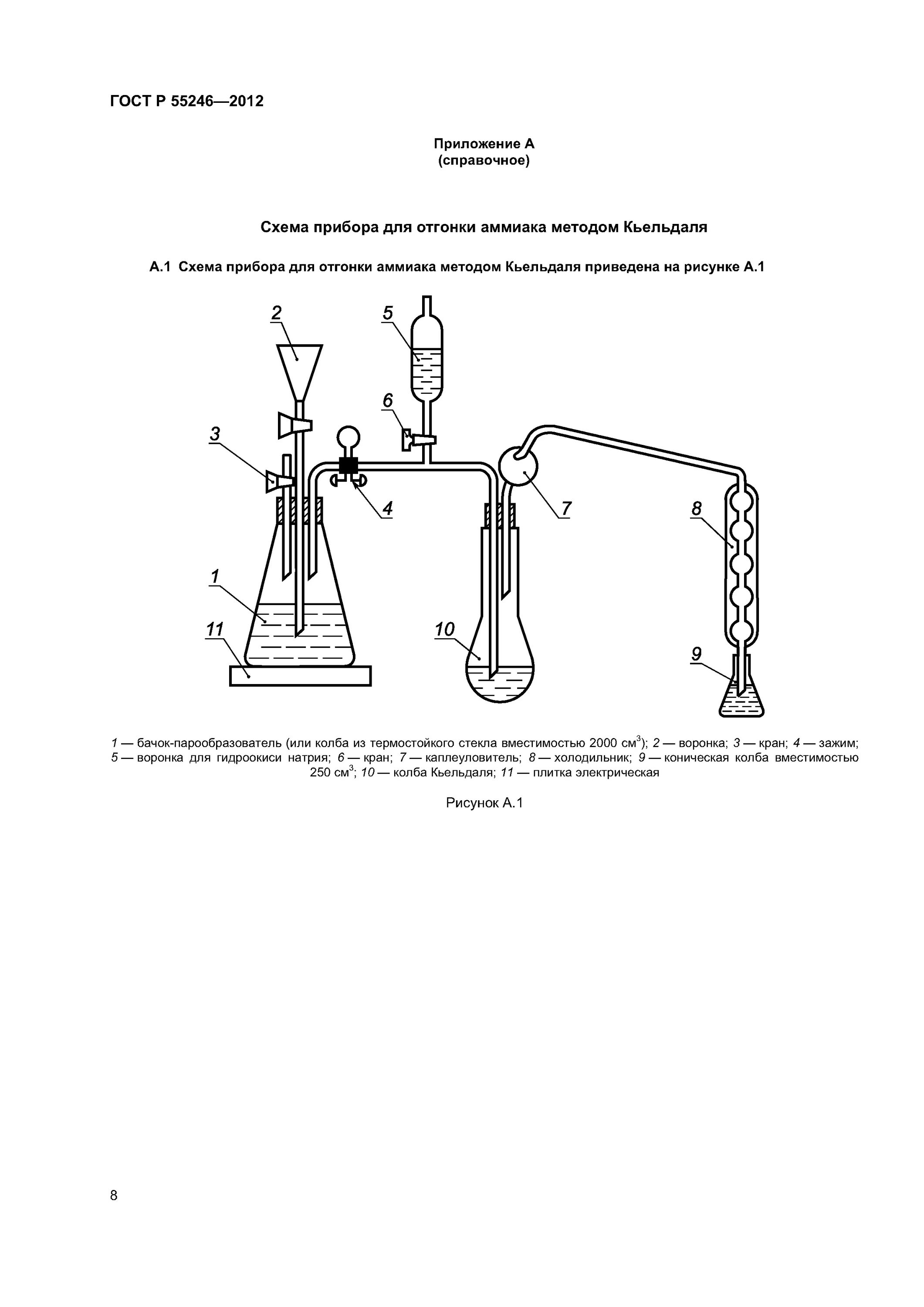 ГОСТ Р 55246—2012

Приложение А
(справочное)

Схема прибора для отгонки аммиака методом Кьельдаля

А.1 Схема прибора для отгонки аммиака методом Кьельдаля приведена на рисунке А.1

2
5
6
3
4
7
8
1
11
10
9

1 — бачок-парообразователь (или колба из термостойкого стекла вместимостью 2000 см$^3$); 2 — воронка; 3 — кран; 4 — зажим; 5 — воронка для гидроокиси натрия; 6 — кран; 7 — каплеуловитель; 8 — холодильник; 9 — коническая колба вместимостью 250 см$^3$; 10 — колба Кьельдаля; 11 — плитка электрическая

Рисунок А.1

8